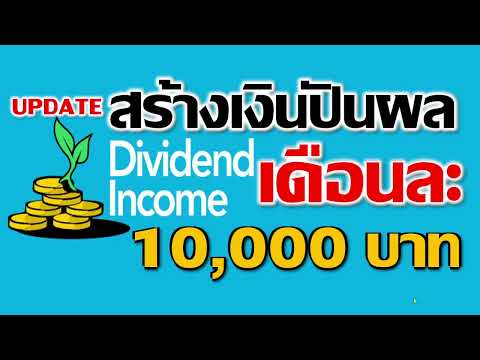 UPDATE สร้างเงินปันผล

Dividend Income

เดือนละ

10,000 บาท